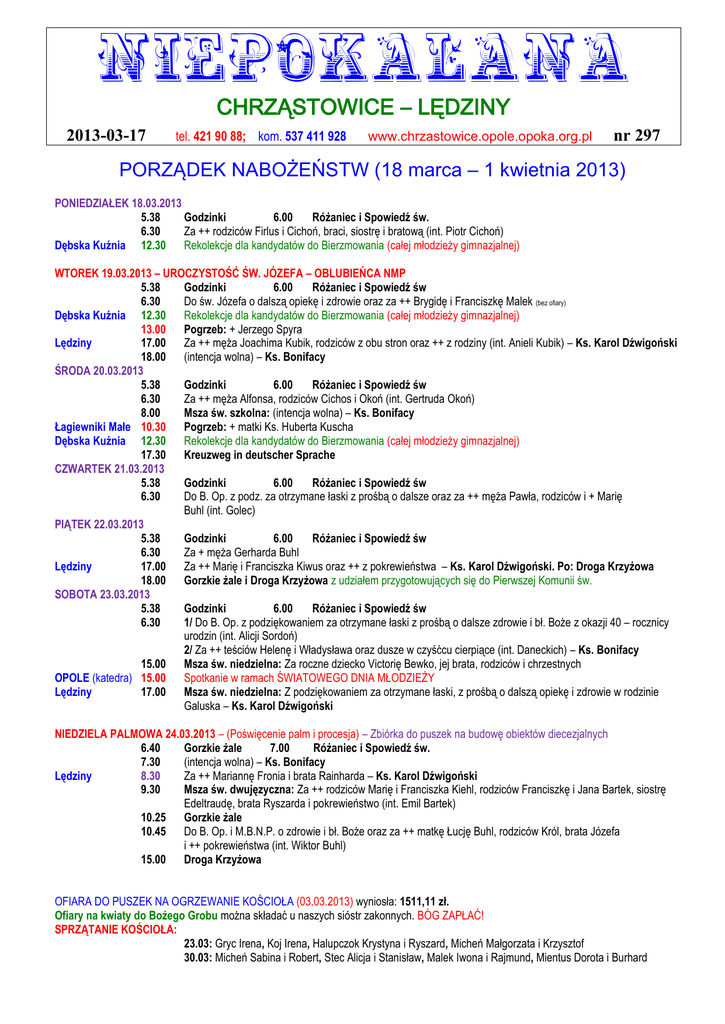 NIEPOKALANA

CHRZĄSTOWICE – LĘDZINY

2013-03-17 tel. 421 90 88; kom. 537 411 928 www.chrzastowice.opole.opoka.org.pl nr 297

PORZĄDEK NABOŻEŃSTW (18 marca – 1 kwietnia 2013)

PONIEDZIAŁEK 18.03.2013
5.38 Godzinki 6.00 Różaniec i Spowiedź św.
6.30 Za ++ rodziców Firlus i Cichoń, braci, siostrę i bratową (int. Piotr Cichoń)
Dębska Kuźnia 12.30 Rekolekcje dla kandydatów do Bierzmowania (całej młodzieży gimnazjalnej)

WTOREK 19.03.2013 – UROCZYSTOŚĆ ŚW. JÓZEFA – OBLUBIEŃCA NMP
5.38 Godzinki 6.00 Różaniec i Spowiedź św
6.30 Do św. Józefa o dalszą opiekę i zdrowie oraz za ++ Brygidę i Franciszkę Malek (bez ofiary)
Dębska Kuźnia 12.30 Rekolekcje dla kandydatów do Bierzmowania (całej młodzieży gimnazjalnej)
13.00 Pogrzeb: + Jerzego Spyra
Lędziny 17.00 Za ++ męża Joachima Kubik, rodziców z obu stron oraz ++ z rodziny (int. Anieli Kubik) – Ks. Karol Dźwigoński
18.00 (intencja wolna) – Ks. Bonifacy
ŚRODA 20.03.2013
5.38 Godzinki 6.00 Różaniec i Spowiedź św
6.30 Za ++ męża Alfonsa, rodziców Cichos i Okoń (int. Gertruda Okoń)
8.00 Msza św. szkolna: (intencja wolna) – Ks. Bonifacy
Łagiewniki Małe 10.30 Pogrzeb: + matki Ks. Huberta Kuscha
Dębska Kuźnia 12.30 Rekolekcje dla kandydatów do Bierzmowania (całej młodzieży gimnazjalnej)
17.30 Kreuzweg in deutscher Sprache
CZWARTEK 21.03.2013
5.38 Godzinki 6.00 Różaniec i Spowiedź św
6.30 Do B. Op. z podz. za otrzymane łaski z prośbą o dalsze oraz za ++ męża Pawła, rodziców i + Marię Buhl (int. Golec)
PIĄTEK 22.03.2013
5.38 Godzinki 6.00 Różaniec i Spowiedź św
6.30 Za + męża Gerharda Buhl
Lędziny 17.00 Za ++ Marię i Franciszka Kiwus oraz ++ z pokrewieństwa – Ks. Karol Dźwigoński. Po: Droga Krzyżowa
18.00 Gorzkie żale i Droga Krzyżowa z udziałem przygotowujących się do Pierwszej Komunii św.
SOBOTA 23.03.2013
5.38 Godzinki 6.00 Różaniec i Spowiedź św
6.30 1/ Do B. Op. z podziękowaniem za otrzymane łaski z prośbą o dalsze zdrowie i bł. Boże z okazji 40 – rocznicy urodzin (int. Alicji Sordoń)
2/ Za ++ teściów Helenę i Władysława oraz dusze w czyśćcu cierpiące (int. Daneckich) – Ks. Bonifacy
15.00 Msza św. niedzielna: Za roczne dziecko Victorię Bewko, jej brata, rodziców i chrzestnych
OPOLE (katedra) 15.00 Spotkanie w ramach ŚWIATOWEGO DNIA MŁODZIEŻY
Lędziny 17.00 Msza św. niedzielna: Z podziękowaniem za otrzymane łaski, z prośbą o dalszą opiekę i zdrowie w rodzinie Galuska – Ks. Karol Dźwigoński

NIEDZIELA PALMOWA 24.03.2013 – (Poświęcenie palm i procesja) – Zbiórka do puszek na budowę obiektów diecezjalnych
6.40 Gorzkie żale 7.00 Różaniec i Spowiedź św.
7.30 (intencja wolna) – Ks. Bonifacy
Lędziny 8.30 Za ++ Mariannę Fronia i brata Rainharda – Ks. Karol Dźwigoński
9.30 Msza św. dwujęzyczna: Za ++ rodziców Marię i Franciszka Kiehl, rodziców Franciszkę i Jana Bartek, siostrę Edeltraudę, brata Ryszarda i pokrewieństwo (int. Emil Bartek)
10.25 Gorzkie żale
10.45 Do B. Op. i M.B.N.P. o zdrowie i bł. Boże oraz za ++ matkę Łucję Buhl, rodziców Król, brata Józefa i ++ pokrewieństwa (int. Wiktor Buhl)
15.00 Droga Krzyżowa

OFIARA DO PUSZEK NA OGRZEWANIE KOŚCIOŁA (03.03.2013) wyniosła: 1511,11 zł.
Ofiary na kwiaty do Bożego Grobu można składać u naszych sióstr zakonnych. BÓG ZAPŁAĆ!
SPRZĄTANIE KOŚCIOŁA:
23.03: Gryc Irena, Koj Irena, Halupczok Krystyna i Ryszard, Micheń Małgorzata i Krzysztof
30.03: Micheń Sabina i Robert, Stec Alicja i Stanisław, Malek Iwona i Rajmund, Mientus Dorota i Burhard